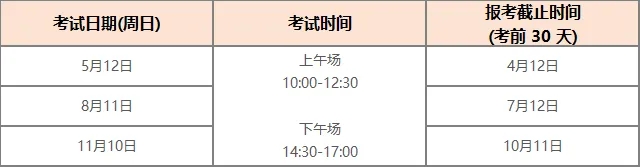 | 考试日期(周日) | 考试时间 | 报考截止时间 (考前 30 天) |
|---|---|---|
| 5月12日 | 上午场 10:00-12:30 下午场 14:30-17:00 | 4月12日 |
| 8月11日 | | 7月12日 |
| 11月10日 | | 10月11日 |